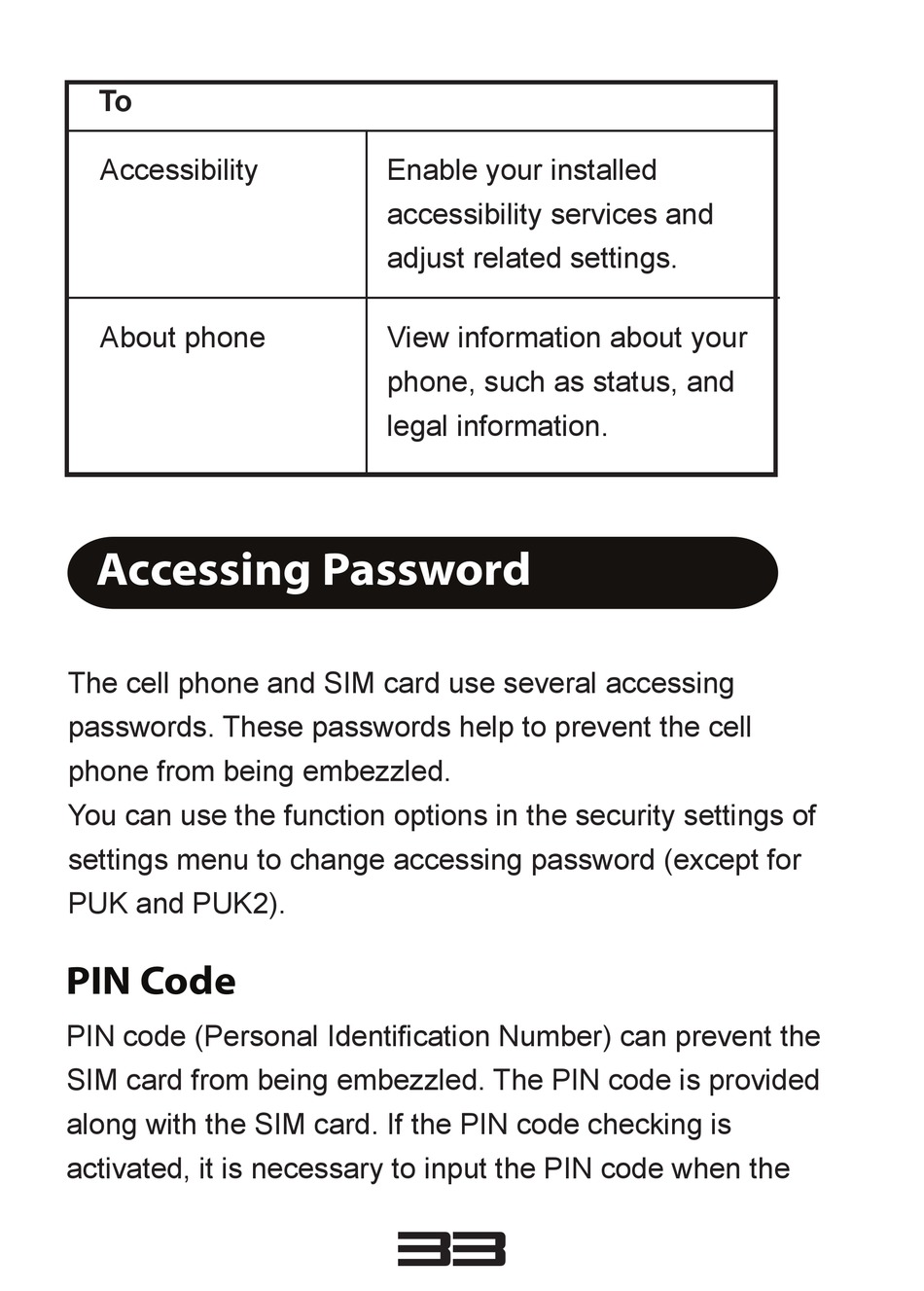 | To | |
|---|---|
| Accessibility | Enable your installed accessibility services and adjust related settings. |
| About phone | View information about your phone, such as status, and legal information. |

Accessing Password

The cell phone and SIM card use several accessing passwords. These passwords help to prevent the cell phone from being embezzled.
You can use the function options in the security settings of settings menu to change accessing password (except for PUK and PUK2).

PIN Code

PIN code (Personal Identification Number) can prevent the SIM card from being embezzled. The PIN code is provided along with the SIM card. If the PIN code checking is activated, it is necessary to input the PIN code when the

33